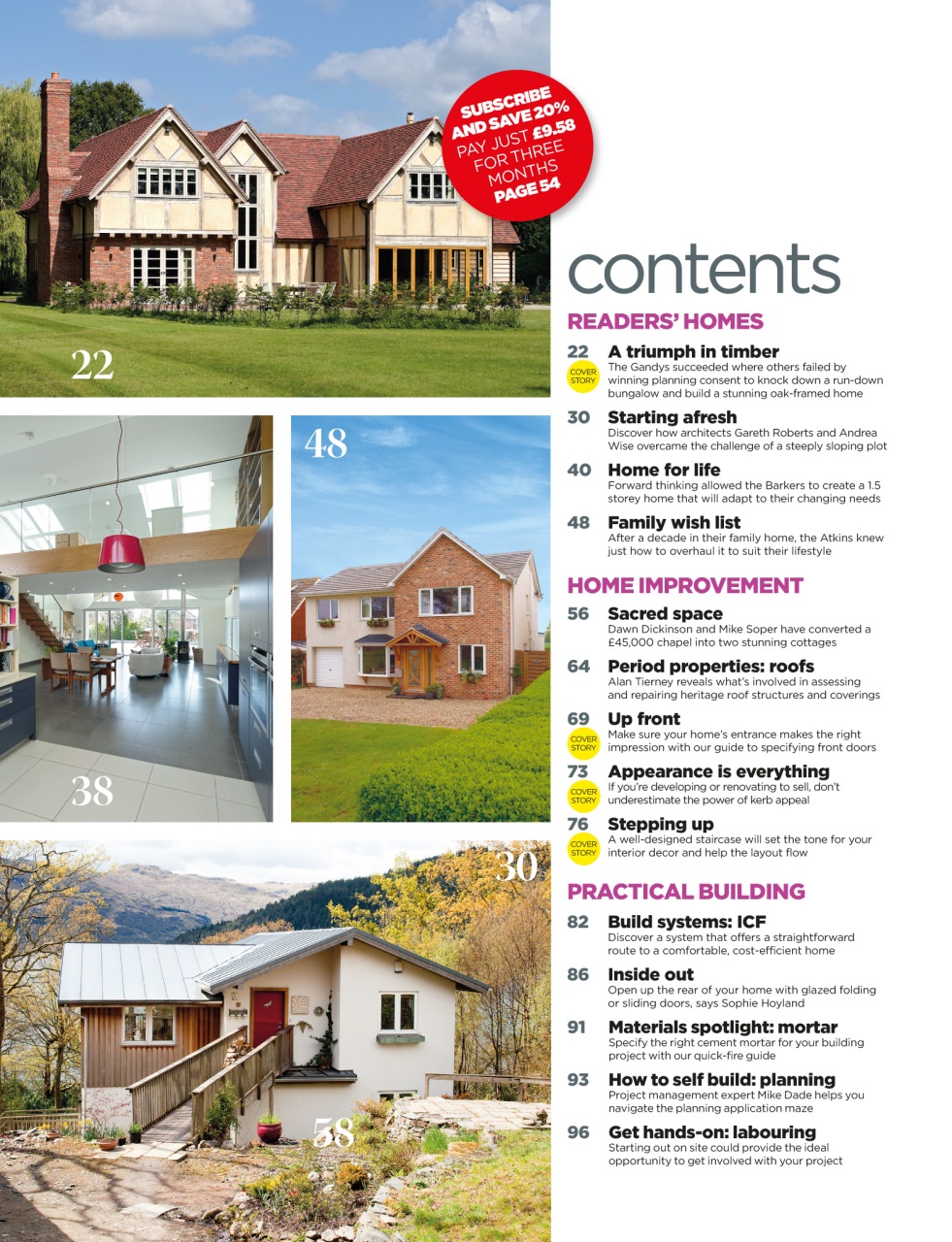 SUBSCRIBE AND SAVE 20% PAY JUST £9.58 FOR THREE MONTHS PAGE 54

22

48

38

30

58

contents

READERS' HOMES

22 A triumph in timber
COVER STORY
The Gandys succeeded where others failed by winning planning consent to knock down a run-down bungalow and build a stunning oak-framed home

30 Starting afresh
Discover how architects Gareth Roberts and Andrea Wise overcame the challenge of a steeply sloping plot

40 Home for life
Forward thinking allowed the Barkers to create a 1.5 storey home that will adapt to their changing needs

48 Family wish list
After a decade in their family home, the Atkins knew just how to overhaul it to suit their lifestyle

HOME IMPROVEMENT

56 Sacred space
Dawn Dickinson and Mike Soper have converted a £45,000 chapel into two stunning cottages

64 Period properties: roofs
Alan Tierney reveals what's involved in assessing and repairing heritage roof structures and coverings

69 Up front
COVER STORY
Make sure your home's entrance makes the right impression with our guide to specifying front doors

73 Appearance is everything
COVER STORY
If you're developing or renovating to sell, don't underestimate the power of kerb appeal

76 Stepping up
COVER STORY
A well-designed staircase will set the tone for your interior decor and help the layout flow

PRACTICAL BUILDING

82 Build systems: ICF
Discover a system that offers a straightforward route to a comfortable, cost-efficient home

86 Inside out
Open up the rear of your home with glazed folding or sliding doors, says Sophie Hoyland

91 Materials spotlight: mortar
Specify the right cement mortar for your building project with our quick-fire guide

93 How to self build: planning
Project management expert Mike Dade helps you navigate the planning application maze

96 Get hands-on: labouring
Starting out on site could provide the ideal opportunity to get involved with your project